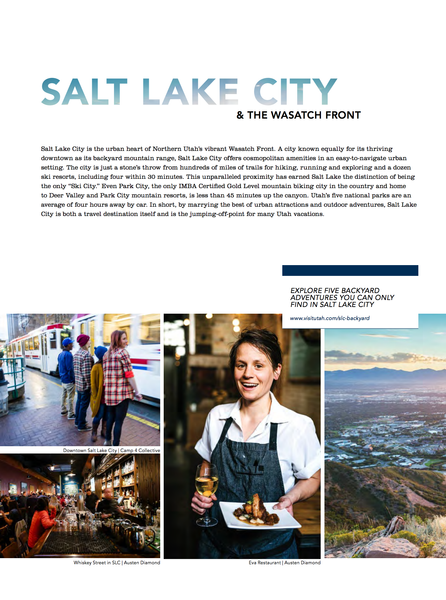 SALT LAKE CITY
& THE WASATCH FRONT

Salt Lake City is the urban heart of Northern Utah's vibrant Wasatch Front. A city known equally for its thriving downtown as its backyard mountain range, Salt Lake City offers cosmopolitan amenities in an easy-to-navigate urban setting. The city is just a stone's throw from hundreds of miles of trails for hiking, running and exploring and a dozen ski resorts, including four within 30 minutes. This unparalleled proximity has earned Salt Lake the distinction of being the only "Ski City." Even Park City, the only IMBA Certified Gold Level mountain biking city in the country and home to Deer Valley and Park City mountain resorts, is less than 45 minutes up the canyon. Utah's five national parks are an average of four hours away by car. In short, by marrying the best of urban attractions and outdoor adventures, Salt Lake City is both a travel destination itself and is the jumping-off-point for many Utah vacations.

EXPLORE FIVE BACKYARD ADVENTURES YOU CAN ONLY FIND IN SALT LAKE CITY

www.visitutah.com/slc-backyard

Downtown Salt Lake City | Camp 4 Collective

Whiskey Street in SLC | Austen Diamond

Eva Restaurant | Austen Diamond